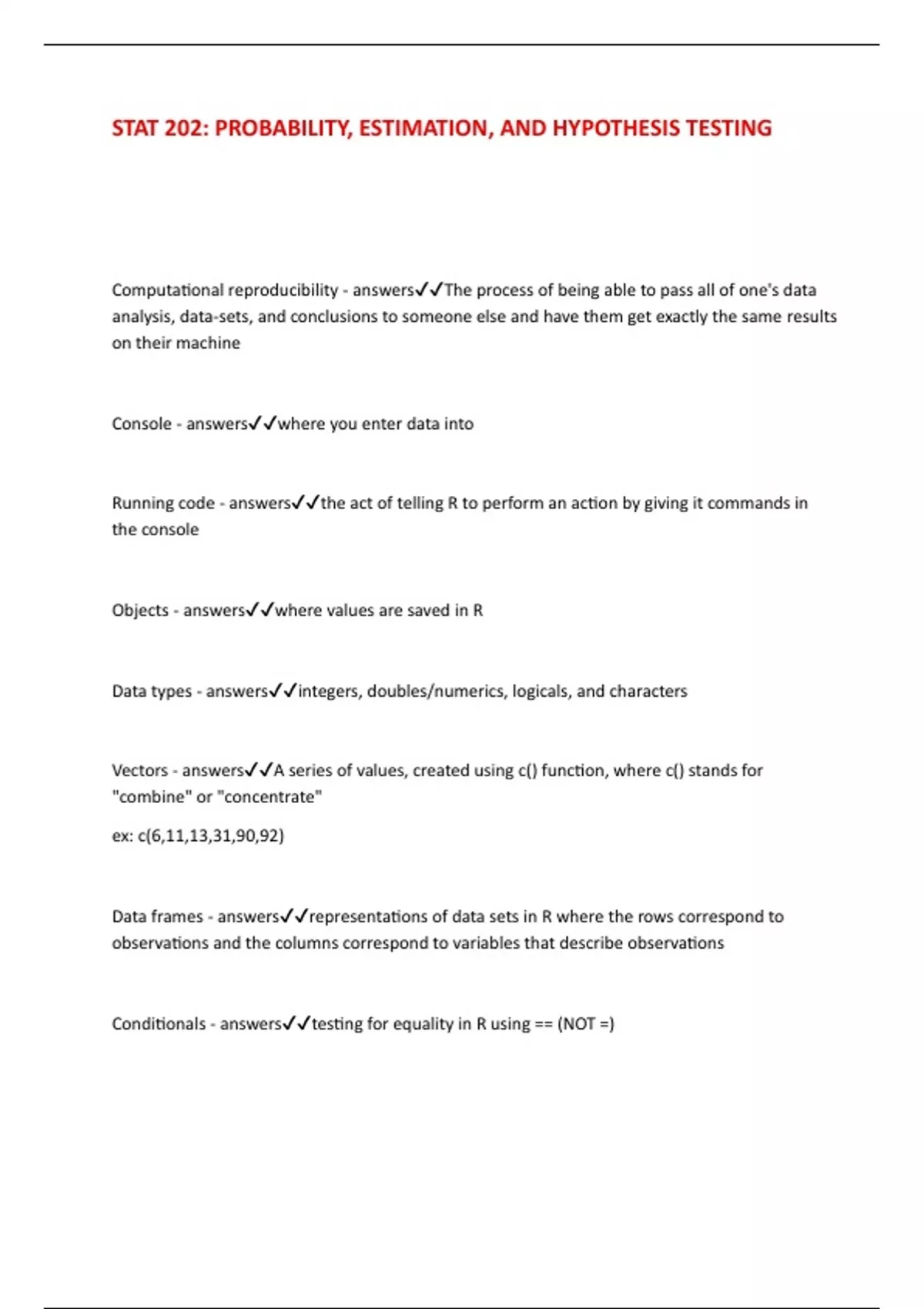 STAT 202: PROBABILITY, ESTIMATION, AND HYPOTHESIS TESTING

Computational reproducibility - answers✓✓The process of being able to pass all of one's data analysis, data-sets, and conclusions to someone else and have them get exactly the same results on their machine

Console - answers✓✓where you enter data into

Running code - answers✓✓the act of telling R to perform an action by giving it commands in the console

Objects - answers✓✓where values are saved in R

Data types - answers✓✓integers, doubles/numerics, logicals, and characters

Vectors - answers✓✓A series of values, created using c() function, where c() stands for "combine" or "concentrate"

ex: c(6,11,13,31,90,92)

Data frames - answers✓✓representations of data sets in R where the rows correspond to observations and the columns correspond to variables that describe observations

Conditionals - answers✓✓testing for equality in R using == (NOT =)